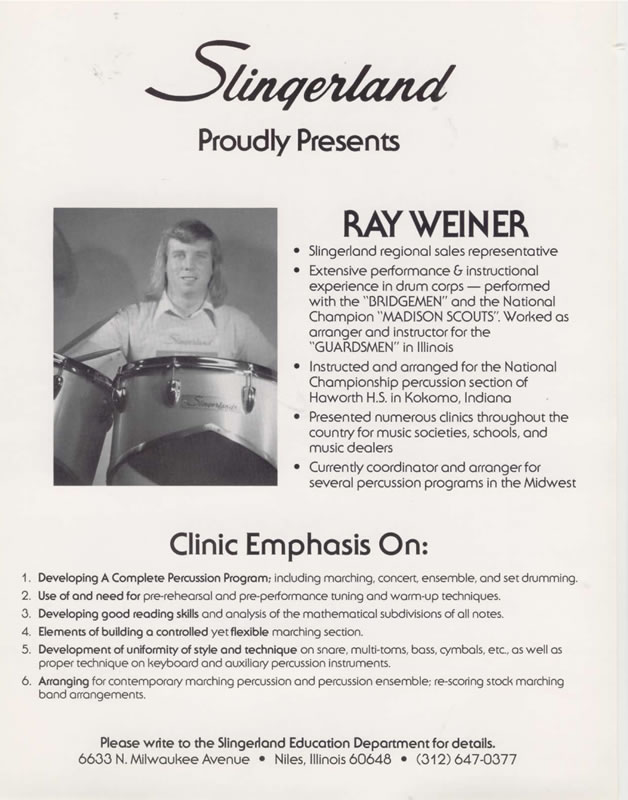 Slingerland

Proudly Presents

Slingerland

Slingerland

RAY WEINER

• Slingerland regional sales representative
• Extensive performance & instructional experience in drum corps — performed with the "BRIDGEMEN" and the National Champion "MADISON SCOUTS". Worked as arranger and instructor for the "GUARDSMEN" in Illinois
• Instructed and arranged for the National Championship percussion section of Haworth H.S. in Kokomo, Indiana
• Presented numerous clinics throughout the country for music societies, schools, and music dealers
• Currently coordinator and arranger for several percussion programs in the Midwest

Clinic Emphasis On:

1. Developing A Complete Percussion Program; including marching, concert, ensemble, and set drumming.
2. Use of and need for pre-rehearsal and pre-performance tuning and warm-up techniques.
3. Developing good reading skills and analysis of the mathematical subdivisions of all notes.
4. Elements of building a controlled yet flexible marching section.
5. Development of uniformity of style and technique on snare, multi-toms, bass, cymbals, etc., as well as proper technique on keyboard and auxiliary percussion instruments.
6. Arranging for contemporary marching percussion and percussion ensemble; re-scoring stock marching band arrangements.

Please write to the Slingerland Education Department for details.
6633 N. Milwaukee Avenue • Niles, Illinois 60648 • (312) 647-0377